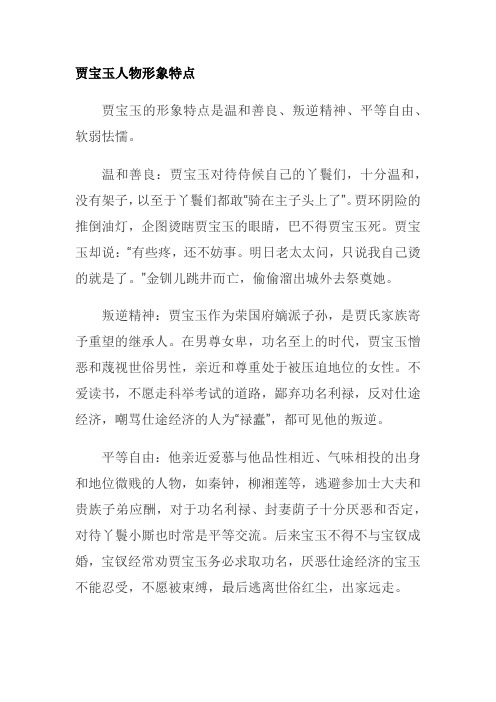 贾宝玉人物形象特点

贾宝玉的形象特点是温和善良、叛逆精神、平等自由、软弱怯懦。

温和善良：贾宝玉对待侍候自己的丫鬟们，十分温和，没有架子，以至于丫鬟们都敢“骑在主子头上了”。贾环阴险的推倒油灯，企图烫瞎贾宝玉的眼睛，巴不得贾宝玉死。贾宝玉却说：“有些疼，还不妨事。明日老太太问，只说我自己烫的就是了。”金钏儿跳井而亡，偷偷溜出城外去祭奠她。

叛逆精神：贾宝玉作为荣国府嫡派子孙，是贾氏家族寄予重望的继承人。在男尊女卑，功名至上的时代，贾宝玉憎恶和蔑视世俗男性，亲近和尊重处于被压迫地位的女性。不爱读书，不愿走科举考试的道路，鄙弃功名利禄，反对仕途经济，嘲骂仕途经济的人为“禄蠹”，都可见他的叛逆。

平等自由：他亲近爱慕与他品性相近、气味相投的出身和地位微贱的人物，如秦钟，柳湘莲等，逃避参加士大夫和贵族子弟应酬，对于功名利禄、封妻荫子十分厌恶和否定，对待丫鬟小厮也时常是平等交流。后来宝玉不得不与宝钗成婚，宝钗经常劝贾宝玉务必求取功名，厌恶仕途经济的宝玉不能忍受，不愿被束缚，最后逃离世俗红尘，出家远走。